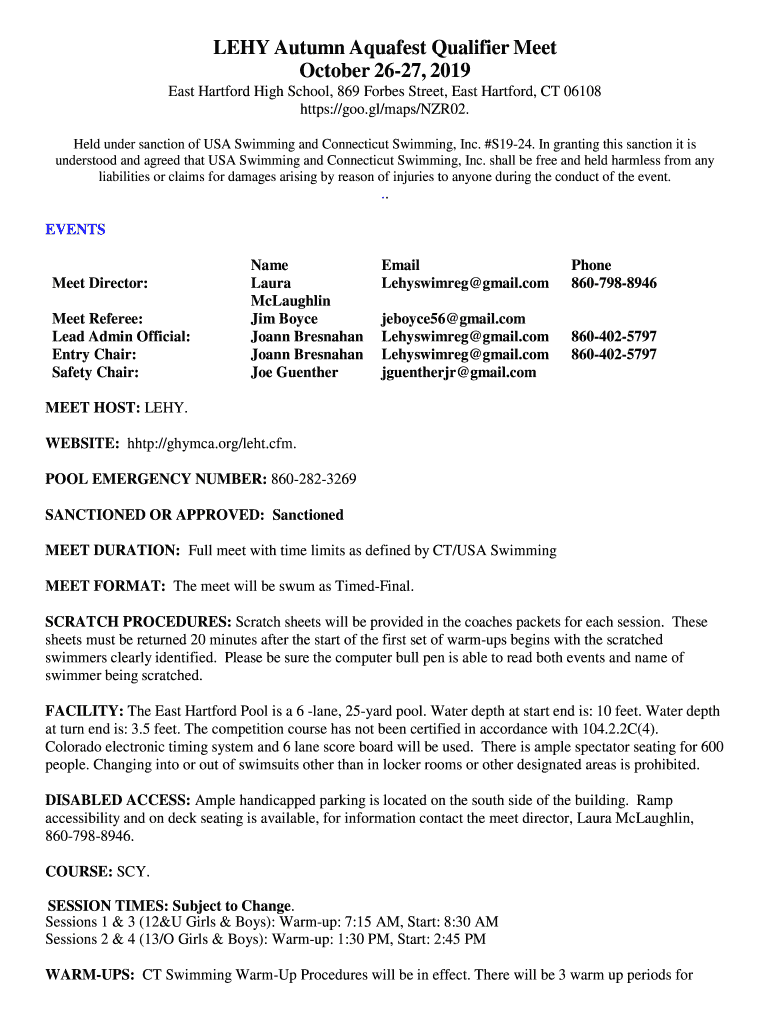 LEHY Autumn Aquafest Qualifier Meet
October 26-27, 2019

East Hartford High School, 869 Forbes Street, East Hartford, CT 06108
https://goo.gl/maps/NZR02.

Held under sanction of USA Swimming and Connecticut Swimming, Inc. #S19-24. In granting this sanction it is understood and agreed that USA Swimming and Connecticut Swimming, Inc. shall be free and held harmless from any liabilities or claims for damages arising by reason of injuries to anyone during the conduct of the event.
..

EVENTS

| | Name | Email | Phone |
|---|---|---|---|
| Meet Director: | Laura McLaughlin | Lehyswimreg@gmail.com | 860-798-8946 |
| Meet Referee: | Jim Boyce | jeboyce56@gmail.com | |
| Lead Admin Official: | Joann Bresnahan | Lehyswimreg@gmail.com | 860-402-5797 |
| Entry Chair: | Joann Bresnahan | Lehyswimreg@gmail.com | 860-402-5797 |
| Safety Chair: | Joe Guenther | jguentherjr@gmail.com | |

MEET HOST: LEHY.

WEBSITE: hhtp://ghymca.org/leht.cfm.

POOL EMERGENCY NUMBER: 860-282-3269

SANCTIONED OR APPROVED: Sanctioned

MEET DURATION: Full meet with time limits as defined by CT/USA Swimming

MEET FORMAT: The meet will be swum as Timed-Final.

SCRATCH PROCEDURES: Scratch sheets will be provided in the coaches packets for each session. These sheets must be returned 20 minutes after the start of the first set of warm-ups begins with the scratched swimmers clearly identified. Please be sure the computer bull pen is able to read both events and name of swimmer being scratched.

FACILITY: The East Hartford Pool is a 6 -lane, 25-yard pool. Water depth at start end is: 10 feet. Water depth at turn end is: 3.5 feet. The competition course has not been certified in accordance with 104.2.2C(4). Colorado electronic timing system and 6 lane score board will be used. There is ample spectator seating for 600 people. Changing into or out of swimsuits other than in locker rooms or other designated areas is prohibited.

DISABLED ACCESS: Ample handicapped parking is located on the south side of the building. Ramp accessibility and on deck seating is available, for information contact the meet director, Laura McLaughlin, 860-798-8946.

COURSE: SCY.

SESSION TIMES: Subject to Change.
Sessions 1 & 3 (12&U Girls & Boys): Warm-up: 7:15 AM, Start: 8:30 AM
Sessions 2 & 4 (13/O Girls & Boys): Warm-up: 1:30 PM, Start: 2:45 PM

WARM-UPS: CT Swimming Warm-Up Procedures will be in effect. There will be 3 warm up periods for